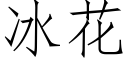 冰花